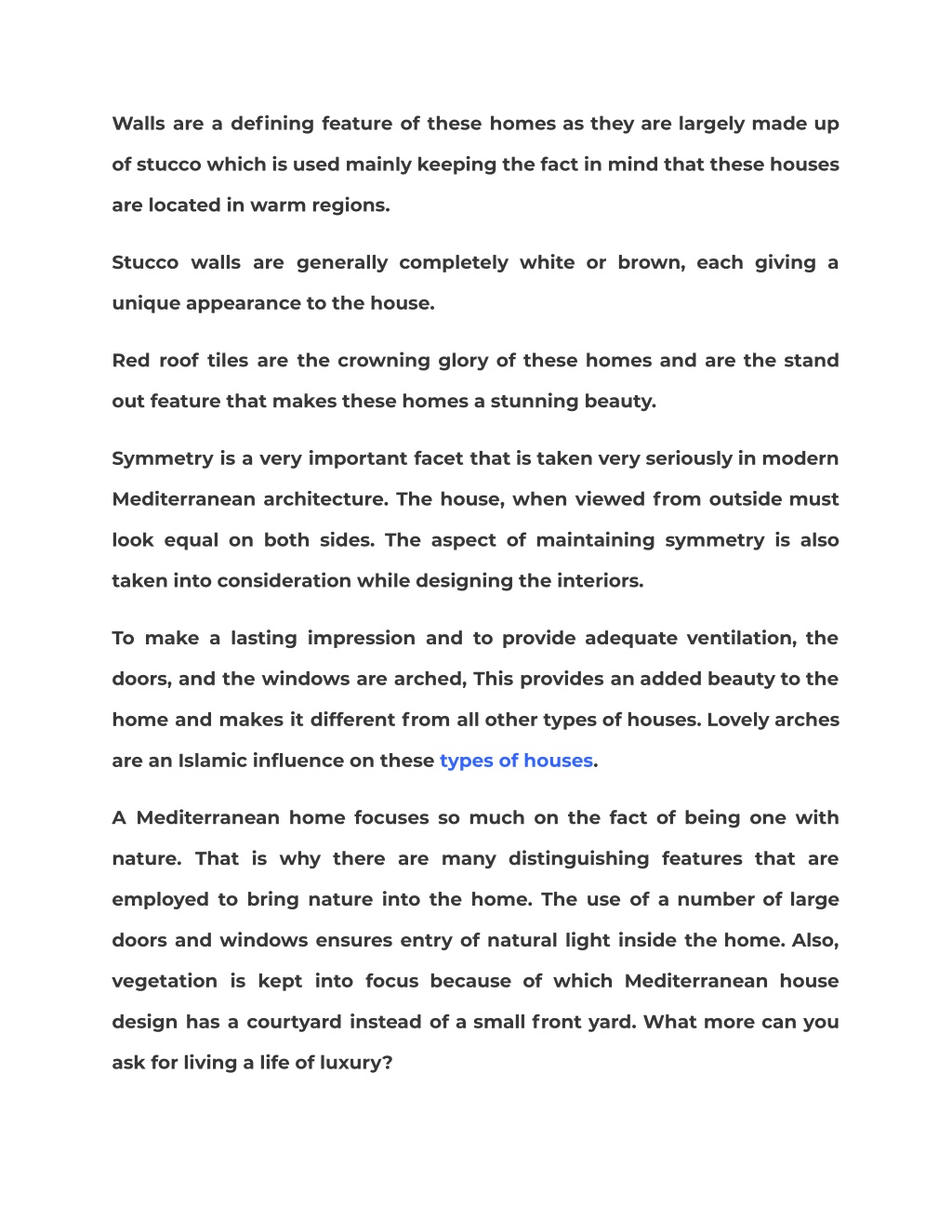 Walls are a defining feature of these homes as they are largely made up of stucco which is used mainly keeping the fact in mind that these houses are located in warm regions.

Stucco walls are generally completely white or brown, each giving a unique appearance to the house.

Red roof tiles are the crowning glory of these homes and are the stand out feature that makes these homes a stunning beauty.

Symmetry is a very important facet that is taken very seriously in modern Mediterranean architecture. The house, when viewed from outside must look equal on both sides. The aspect of maintaining symmetry is also taken into consideration while designing the interiors.

To make a lasting impression and to provide adequate ventilation, the doors, and the windows are arched, This provides an added beauty to the home and makes it different from all other types of houses. Lovely arches are an Islamic influence on these types of houses.

A Mediterranean home focuses so much on the fact of being one with nature. That is why there are many distinguishing features that are employed to bring nature into the home. The use of a number of large doors and windows ensures entry of natural light inside the home. Also, vegetation is kept into focus because of which Mediterranean house design has a courtyard instead of a small front yard. What more can you ask for living a life of luxury?